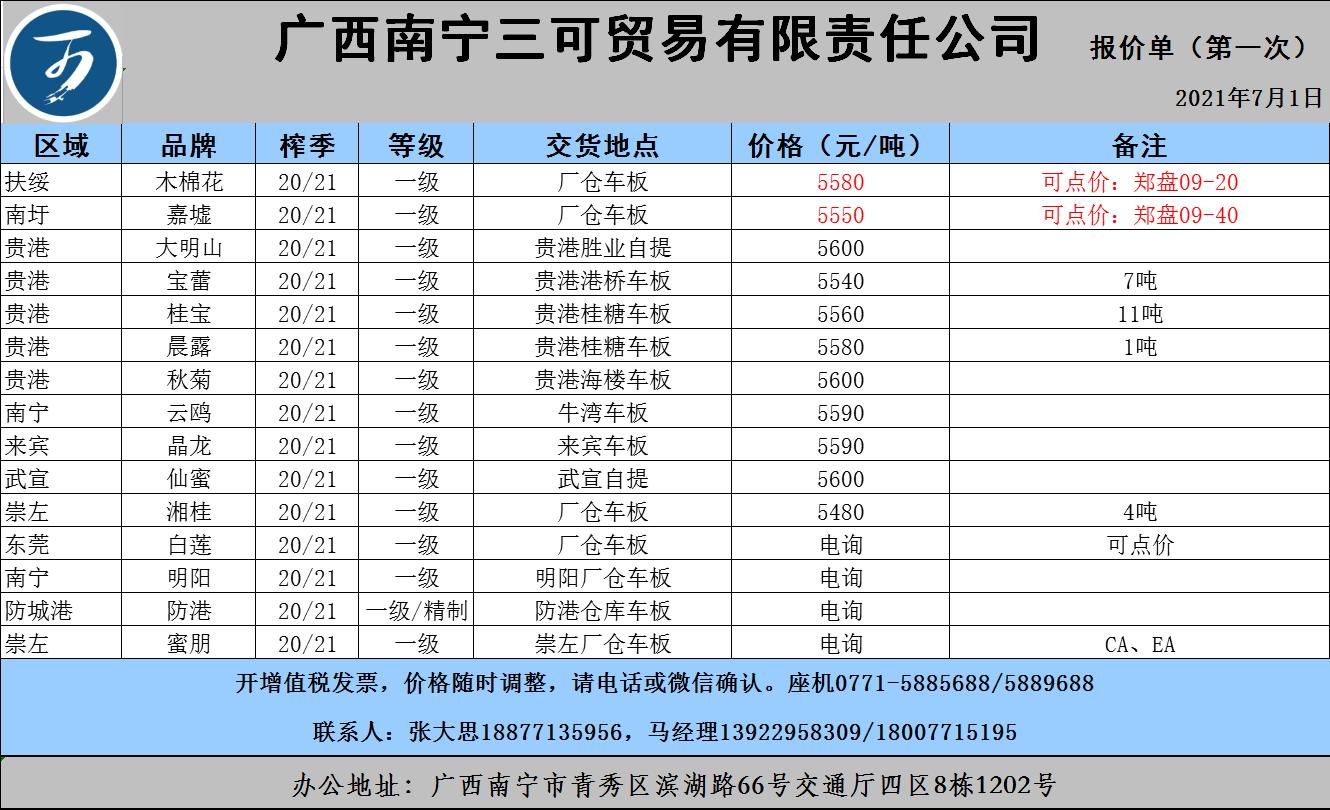 广西南宁三可贸易有限责任公司

报价单（第一次）

2021年7月1日

| 区域 | 品牌 | 榨季 | 等级 | 交货地点 | 价格（元/吨） | 备注 |
|---|---|---|---|---|---|---|
| 扶绥 | 木棉花 | 20/21 | 一级 | 厂仓车板 | 5580 | 可点价：郑盘09-20 |
| 南圩 | 嘉墟 | 20/21 | 一级 | 厂仓车板 | 5550 | 可点价：郑盘09-40 |
| 贵港 | 大明山 | 20/21 | 一级 | 贵港胜业自提 | 5600 | |
| 贵港 | 宝蕾 | 20/21 | 一级 | 贵港港桥车板 | 5540 | 7吨 |
| 贵港 | 桂宝 | 20/21 | 一级 | 贵港桂糖车板 | 5560 | 11吨 |
| 贵港 | 晨露 | 20/21 | 一级 | 贵港桂糖车板 | 5580 | 1吨 |
| 贵港 | 秋菊 | 20/21 | 一级 | 贵港海楼车板 | 5600 | |
| 南宁 | 云鸥 | 20/21 | 一级 | 牛湾车板 | 5590 | |
| 来宾 | 晶龙 | 20/21 | 一级 | 来宾车板 | 5590 | |
| 武宣 | 仙蜜 | 20/21 | 一级 | 武宣自提 | 5600 | |
| 崇左 | 湘桂 | 20/21 | 一级 | 厂仓车板 | 5480 | 4吨 |
| 东莞 | 白莲 | 20/21 | 一级 | 厂仓车板 | 电询 | 可点价 |
| 南宁 | 明阳 | 20/21 | 一级 | 明阳厂仓车板 | 电询 | |
| 防城港 | 防港 | 20/21 | 一级/精制 | 防港仓库车板 | 电询 | |
| 崇左 | 蜜朋 | 20/21 | 一级 | 崇左厂仓车板 | 电询 | CA、EA |

开增值税发票，价格随时调整，请电话或微信确认。座机0771-5885688/5889688

联系人：张大思18877135956，马经理13922958309/18007715195

办公地址：广西南宁市青秀区滨湖路66号交通厅四区8栋1202号